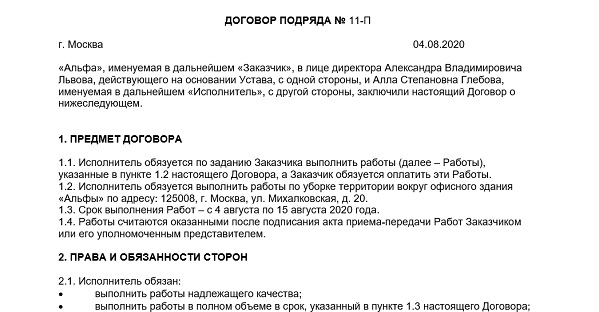 ДОГОВОР ПОДРЯДА № 11-П

г. Москва 04.08.2020

«Альфа», именуемая в дальнейшем «Заказчик», в лице директора Александра Владимировича Львова, действующего на основании Устава, с одной стороны, и Алла Степановна Глебова, именуемая в дальнейшем «Исполнитель», с другой стороны, заключили настоящий Договор о нижеследующем.

1. ПРЕДМЕТ ДОГОВОРА

1.1. Исполнитель обязуется по заданию Заказчика выполнить работы (далее – Работы), указанные в пункте 1.2 настоящего Договора, а Заказчик обязуется оплатить эти Работы.
1.2. Исполнитель обязуется выполнить работы по уборке территории вокруг офисного здания «Альфы» по адресу: 125008, г. Москва, ул. Михалковская, д. 20.
1.3. Срок выполнения Работ – с 4 августа по 15 августа 2020 года.
1.4. Работы считаются оказанными после подписания акта приема-передачи Работ Заказчиком или его уполномоченным представителем.

2. ПРАВА И ОБЯЗАННОСТИ СТОРОН

2.1. Исполнитель обязан:
• выполнить работы надлежащего качества;
• выполнить работы в полном объеме в срок, указанный в пункте 1.3 настоящего Договора;